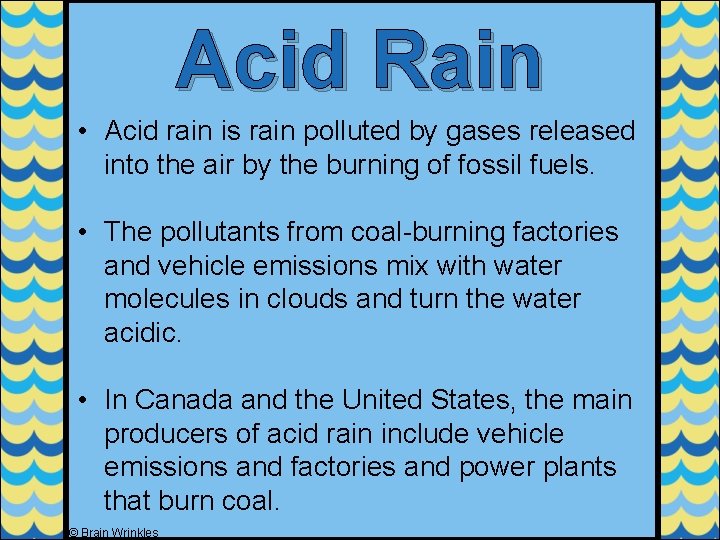 Acid Rain

• Acid rain is rain polluted by gases released into the air by the burning of fossil fuels.

• The pollutants from coal-burning factories and vehicle emissions mix with water molecules in clouds and turn the water acidic.

• In Canada and the United States, the main producers of acid rain include vehicle emissions and factories and power plants that burn coal.

© Brain Wrinkles